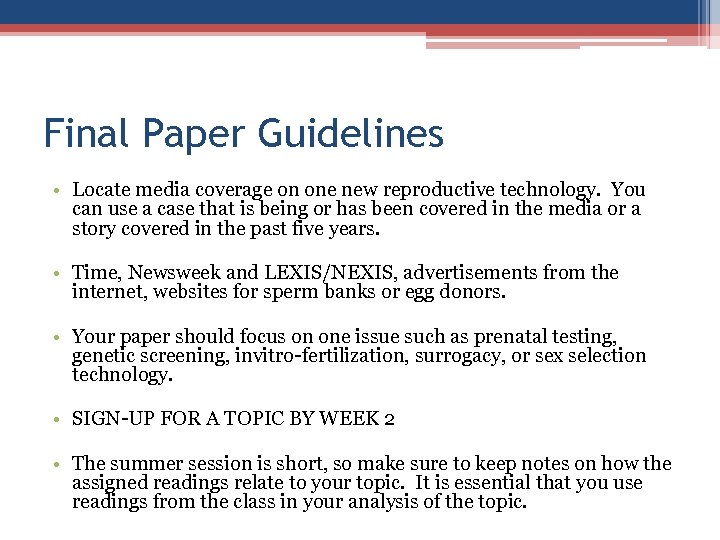 Final Paper Guidelines

• Locate media coverage on one new reproductive technology. You can use a case that is being or has been covered in the media or a story covered in the past five years.

• Time, Newsweek and LEXIS/NEXIS, advertisements from the internet, websites for sperm banks or egg donors.

• Your paper should focus on one issue such as prenatal testing, genetic screening, invitro-fertilization, surrogacy, or sex selection technology.

• SIGN-UP FOR A TOPIC BY WEEK 2

• The summer session is short, so make sure to keep notes on how the assigned readings relate to your topic. It is essential that you use readings from the class in your analysis of the topic.